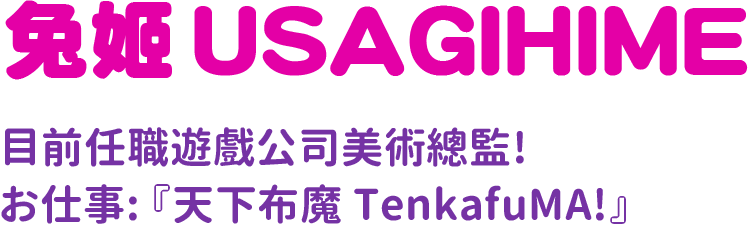 兔姬 USAGIHIME

目前任職遊戲公司美術總監!
お仕事:『天下布魔 TenkafuMA!』